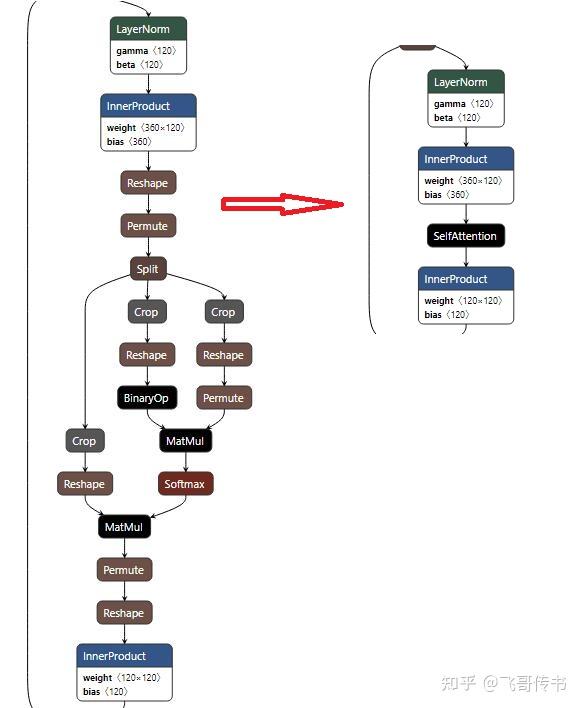 LayerNorm
gamma 〈120〉
beta 〈120〉

InnerProduct
weight 〈360×120〉
bias 〈360〉

Reshape

Permute

Split

Crop

Crop

Reshape

Reshape

BinaryOp

Permute

Crop

MatMul

Reshape

Softmax

MatMul

Permute

Reshape

InnerProduct
weight 〈120×120〉
bias 〈120〉

LayerNorm
gamma 〈120〉
beta 〈120〉

InnerProduct
weight 〈360×120〉
bias 〈360〉

SelfAttention

InnerProduct
weight 〈120×120〉
bias 〈120〉

知乎 @飞哥传书